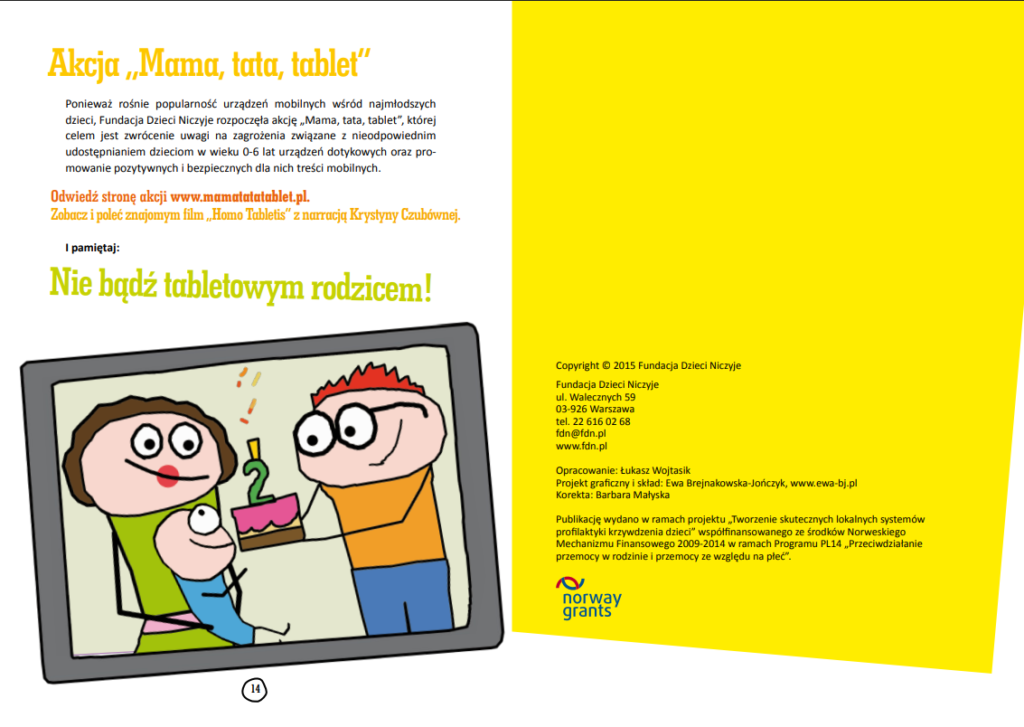 Akcja „Mama, tata, tablet"

Ponieważ rośnie popularność urządzeń mobilnych wśród najmłodszych dzieci, Fundacja Dzieci Niczyje rozpoczęła akcję „Mama, tata, tablet", której celem jest zwrócenie uwagi na zagrożenia związane z nieodpowiednim udostępnianiem dzieciom w wieku 0-6 lat urządzeń dotykowych oraz promowanie pozytywnych i bezpiecznych dla nich treści mobilnych.

Odwiedź stronę akcji www.mamatatatablet.pl.
Zobacz i poleć znajomym film „Homo Tabletis" z narracją Krystyny Czubównej.

I pamiętaj:

Nie bądź tabletowym rodzicem!

2

14

Copyright © 2015 Fundacja Dzieci Niczyje

Fundacja Dzieci Niczyje
ul. Walecznych 59
03-926 Warszawa
tel. 22 616 02 68
fdn@fdn.pl
www.fdn.pl

Opracowanie: Łukasz Wojtasik
Projekt graficzny i skład: Ewa Brejnakowska-Jończyk, www.ewa-bj.pl
Korekta: Barbara Małyska

Publikację wydano w ramach projektu „Tworzenie skutecznych lokalnych systemów profilaktyki krzywdzenia dzieci" współfinansowanego ze środków Norweskiego Mechanizmu Finansowego 2009-2014 w ramach Programu PL14 „Przeciwdziałanie przemocy w rodzinie i przemocy ze względu na płeć".

norway grants